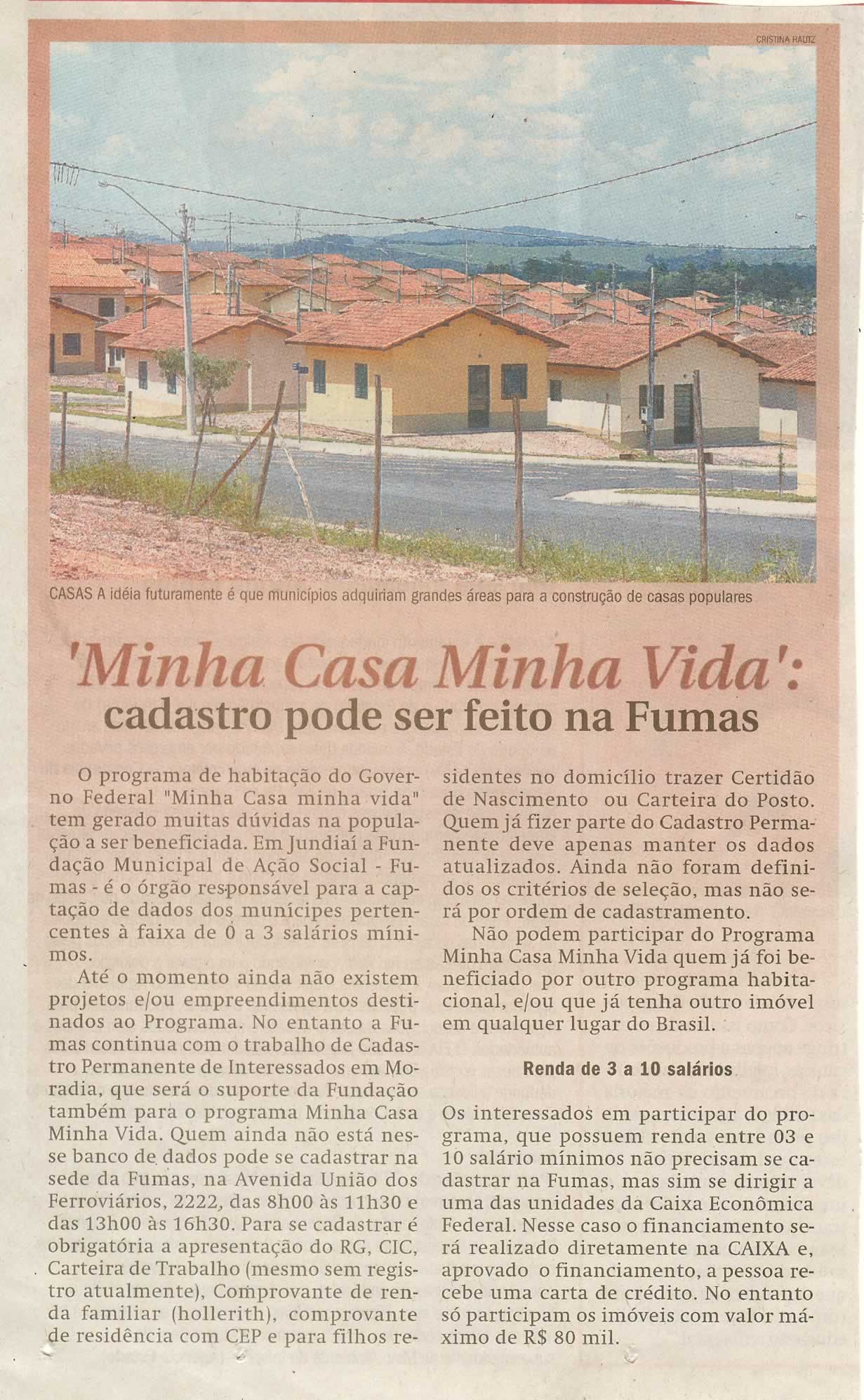 CRISTINA HAUTZ

CASAS A idéia futuramente é que municípios adquiriam grandes áreas para a construção de casas populares

'Minha Casa Minha Vida': cadastro pode ser feito na Fumas

O programa de habitação do Governo Federal "Minha Casa minha vida" tem gerado muitas dúvidas na população a ser beneficiada. Em Jundiaí a Fundação Municipal de Ação Social - Fumas - é o órgão responsável para a captação de dados dos munícipes pertencentes à faixa de 0 a 3 salários mínimos.

Até o momento ainda não existem projetos e/ou empreendimentos destinados ao Programa. No entanto a Fumas continua com o trabalho de Cadastro Permanente de Interessados em Moradia, que será o suporte da Fundação também para o programa Minha Casa Minha Vida. Quem ainda não está nesse banco de dados pode se cadastrar na sede da Fumas, na Avenida União dos Ferroviários, 2222, das 8h00 às 11h30 e das 13h00 às 16h30. Para se cadastrar é obrigatória a apresentação do RG, CIC, Carteira de Trabalho (mesmo sem registro atualmente), Comprovante de renda familiar (hollerith), comprovante de residência com CEP e para filhos residentes no domicílio trazer Certidão de Nascimento ou Carteira do Posto. Quem já fizer parte do Cadastro Permanente deve apenas manter os dados atualizados. Ainda não foram definidos os critérios de seleção, mas não será por ordem de cadastramento.

Não podem participar do Programa Minha Casa Minha Vida quem já foi beneficiado por outro programa habitacional, e/ou que já tenha outro imóvel em qualquer lugar do Brasil.

Renda de 3 a 10 salários

Os interessados em participar do programa, que possuem renda entre 03 e 10 salário mínimos não precisam se cadastrar na Fumas, mas sim se dirigir a uma das unidades da Caixa Econômica Federal. Nesse caso o financiamento será realizado diretamente na CAIXA e, aprovado o financiamento, a pessoa recebe uma carta de crédito. No entanto só participam os imóveis com valor máximo de R$ 80 mil.